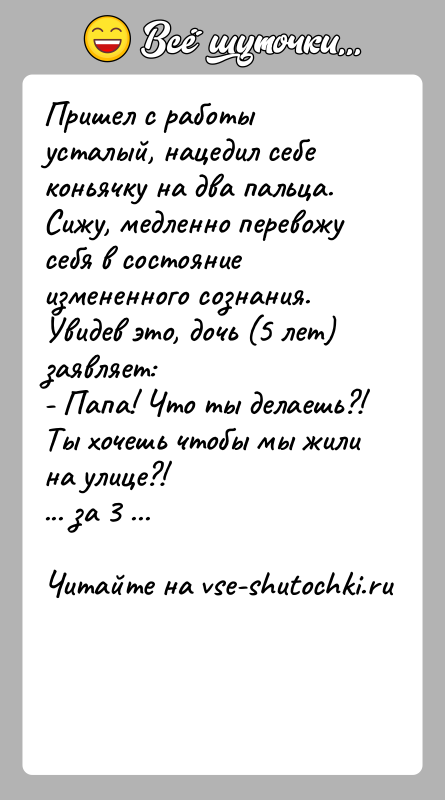 Всё шуточки...

Пришел с работы усталый, нацедил себе коньячку на два пальца. Сижу, медленно перевожу себя в состояние измененного сознания. Увидев это, дочь (5 лет) заявляет:
- Папа! Что ты делаешь?! Ты хочешь чтобы мы жили на улице?!
... за 3 ...

Читайте на vse-shutochki.ru